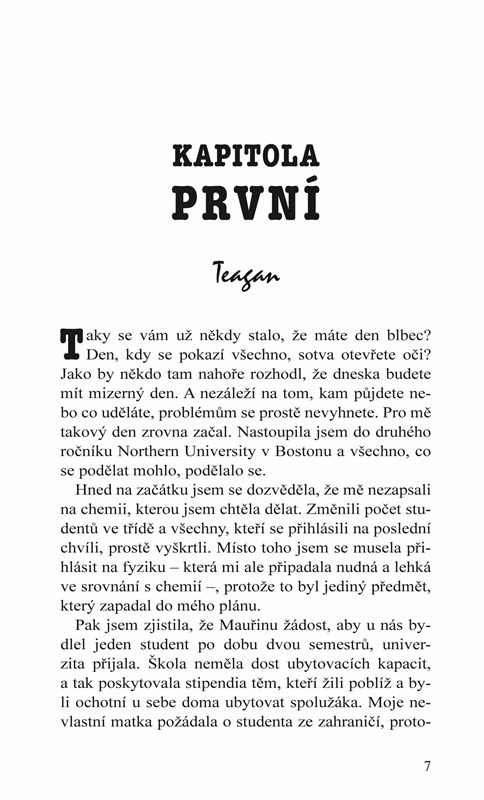 KAPITOLA
PRVNÍ

Teagan

Taky se vám už někdy stalo, že máte den blbec? Den, kdy se pokazí všechno, sotva otevřete oči? Jako by někdo tam nahoře rozhodl, že dneska budete mít mizerný den. A nezáleží na tom, kam půjdete nebo co uděláte, problémům se prostě nevyhnete. Pro mě takový den zrovna začal. Nastoupila jsem do druhého ročníku Northern University v Bostonu a všechno, co se podělat mohlo, podělalo se.

Hned na začátku jsem se dozvěděla, že mě nezapsali na chemii, kterou jsem chtěla dělat. Změnili počet studentů ve třídě a všechny, kteří se přihlásili na poslední chvíli, prostě vyškrtli. Místo toho jsem se musela přihlásit na fyziku – která mi ale připadala nudná a lehká ve srovnání s chemií –, protože to byl jediný předmět, který zapadal do mého plánu.

Pak jsem zjistila, že Mauřinu žádost, aby u nás bydlel jeden student po dobu dvou semestrů, univerzita přijala. Škola neměla dost ubytovacích kapacit, a tak poskytovala stipendia těm, kteří žili poblíž a byli ochotní u sebe doma ubytovat spolužáka. Moje nevlastní matka požádala o studenta ze zahraničí, proto-

7